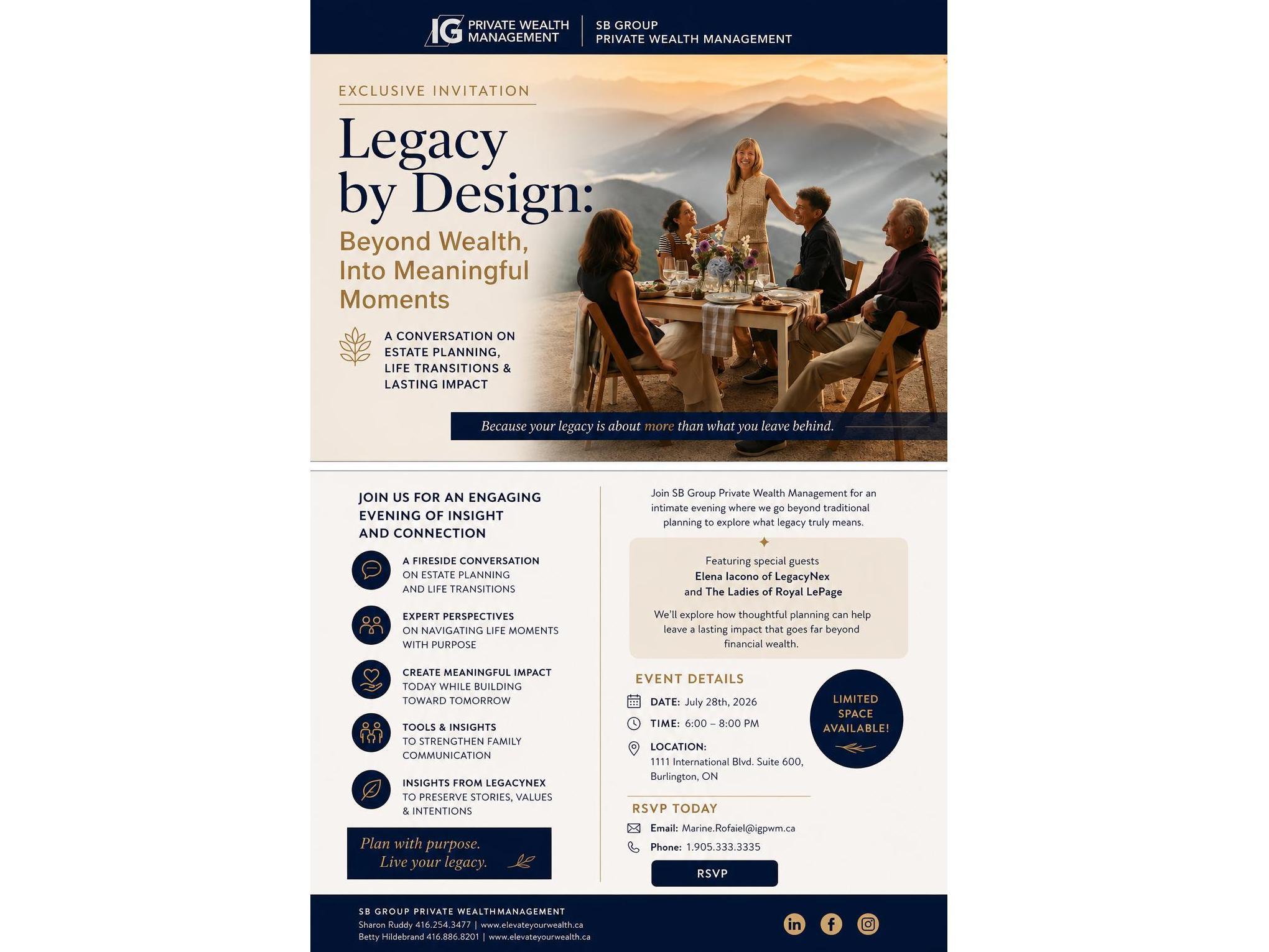 IG PRIVATE WEALTH MANAGEMENT
SB GROUP
PRIVATE WEALTH MANAGEMENT

EXCLUSIVE INVITATION

Legacy by Design:

Beyond Wealth, Into Meaningful Moments

A CONVERSATION ON ESTATE PLANNING, LIFE TRANSITIONS & LASTING IMPACT

Because your legacy is about more than what you leave behind.

JOIN US FOR AN ENGAGING EVENING OF INSIGHT AND CONNECTION

A FIRESIDE CONVERSATION ON ESTATE PLANNING AND LIFE TRANSITIONS

EXPERT PERSPECTIVES ON NAVIGATING LIFE MOMENTS WITH PURPOSE

CREATE MEANINGFUL IMPACT TODAY WHILE BUILDING TOWARD TOMORROW

TOOLS & INSIGHTS TO STRENGTHEN FAMILY COMMUNICATION

INSIGHTS FROM LEGACYNEX TO PRESERVE STORIES, VALUES & INTENTIONS

Plan with purpose.
Live your legacy.

Join SB Group Private Wealth Management for an intimate evening where we go beyond traditional planning to explore what legacy truly means.

Featuring special guests
Elena Iacono of LegacyNex
and The Ladies of Royal LePage

We'll explore how thoughtful planning can help leave a lasting impact that goes far beyond financial wealth.

EVENT DETAILS

DATE: July 28th, 2026

TIME: 6:00 – 8:00 PM

LOCATION:
1111 International Blvd. Suite 600,
Burlington, ON

LIMITED SPACE AVAILABLE!

RSVP TODAY

Email: Marine.Rofaiel@igpwm.ca

Phone: 1.905.333.3335

RSVP

SB GROUP PRIVATE WEALTHMANAGEMENT
Sharon Ruddy 416.254.3477 | www.elevateyourwealth.ca
Betty Hildebrand 416.886.8201 | www.elevateyourwealth.ca